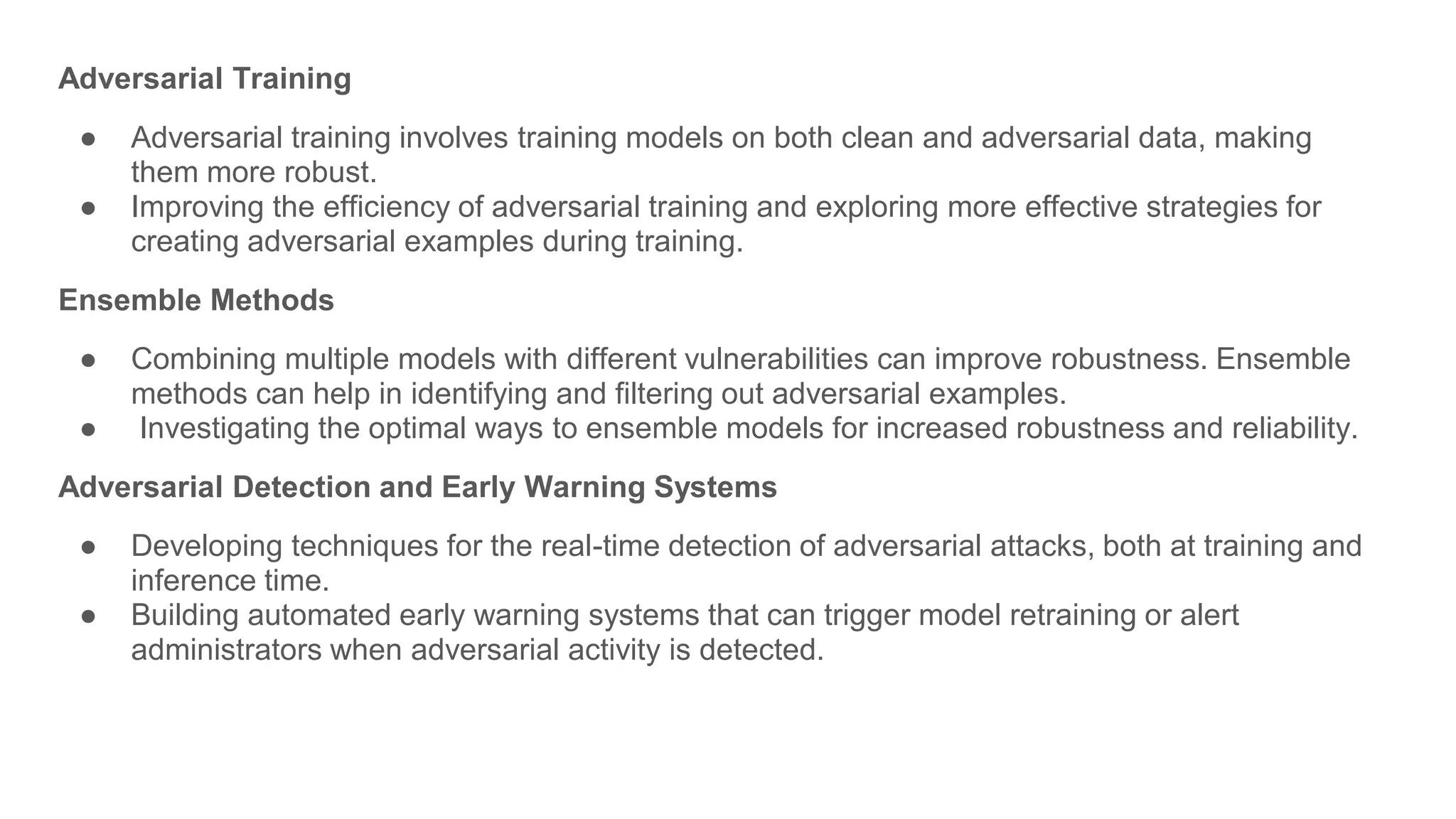 Adversarial Training

● Adversarial training involves training models on both clean and adversarial data, making them more robust.
● Improving the efficiency of adversarial training and exploring more effective strategies for creating adversarial examples during training.

Ensemble Methods

● Combining multiple models with different vulnerabilities can improve robustness. Ensemble methods can help in identifying and filtering out adversarial examples.
● Investigating the optimal ways to ensemble models for increased robustness and reliability.

Adversarial Detection and Early Warning Systems

● Developing techniques for the real-time detection of adversarial attacks, both at training and inference time.
● Building automated early warning systems that can trigger model retraining or alert administrators when adversarial activity is detected.